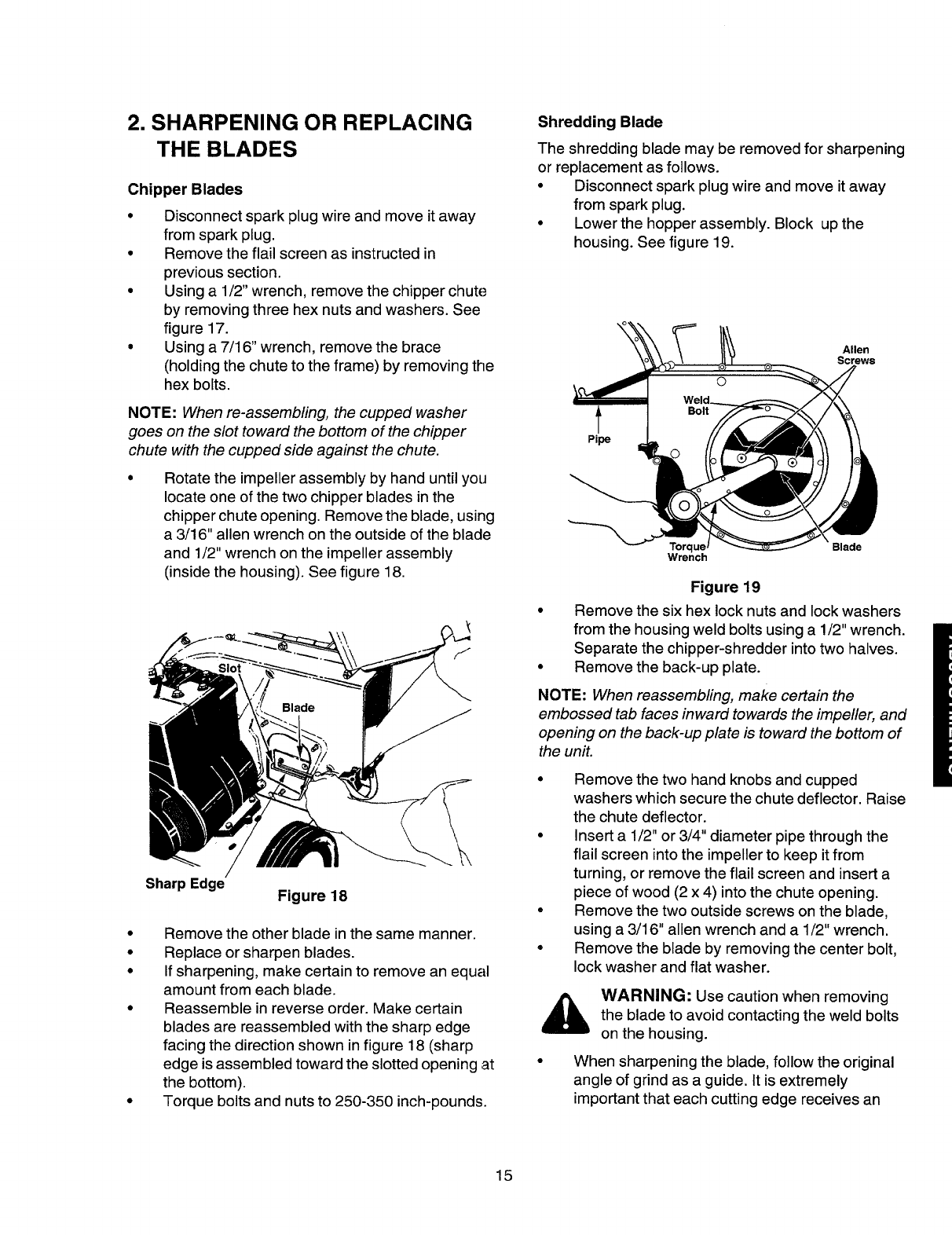 2. SHARPENING OR REPLACING THE BLADES

Chipper Blades

• Disconnect spark plug wire and move it away from spark plug.
• Remove the flail screen as instructed in previous section.
• Using a 1/2" wrench, remove the chipper chute by removing three hex nuts and washers. See figure 17.
• Using a 7/16" wrench, remove the brace (holding the chute to the frame) by removing the hex bolts.

NOTE: When re-assembling, the cupped washer goes on the slot toward the bottom of the chipper chute with the cupped side against the chute.

• Rotate the impeller assembly by hand until you locate one of the two chipper blades in the chipper chute opening. Remove the blade, using a 3/16" allen wrench on the outside of the blade and 1/2" wrench on the impeller assembly (inside the housing). See figure 18.

Slot
Blade
Sharp Edge
Figure 18

• Remove the other blade in the same manner.
• Replace or sharpen blades.
• If sharpening, make certain to remove an equal amount from each blade.
• Reassemble in reverse order. Make certain blades are reassembled with the sharp edge facing the direction shown in figure 18 (sharp edge is assembled toward the slotted opening at the bottom).
• Torque bolts and nuts to 250-350 inch-pounds.

Shredding Blade

The shredding blade may be removed for sharpening or replacement as follows.
• Disconnect spark plug wire and move it away from spark plug.
• Lower the hopper assembly. Block up the housing. See figure 19.

Allen Screws
Weld Bolt
Pipe
Torque Wrench
Blade
Figure 19

• Remove the six hex lock nuts and lock washers from the housing weld bolts using a 1/2" wrench. Separate the chipper-shredder into two halves.
• Remove the back-up plate.

NOTE: When reassembling, make certain the embossed tab faces inward towards the impeller, and opening on the back-up plate is toward the bottom of the unit.

• Remove the two hand knobs and cupped washers which secure the chute deflector. Raise the chute deflector.
• Insert a 1/2" or 3/4" diameter pipe through the flail screen into the impeller to keep it from turning, or remove the flail screen and insert a piece of wood (2 x 4) into the chute opening.
• Remove the two outside screws on the blade, using a 3/16" allen wrench and a 1/2" wrench.
• Remove the blade by removing the center bolt, lock washer and flat washer.

WARNING: Use caution when removing the blade to avoid contacting the weld bolts on the housing.

• When sharpening the blade, follow the original angle of grind as a guide. It is extremely important that each cutting edge receives an

15